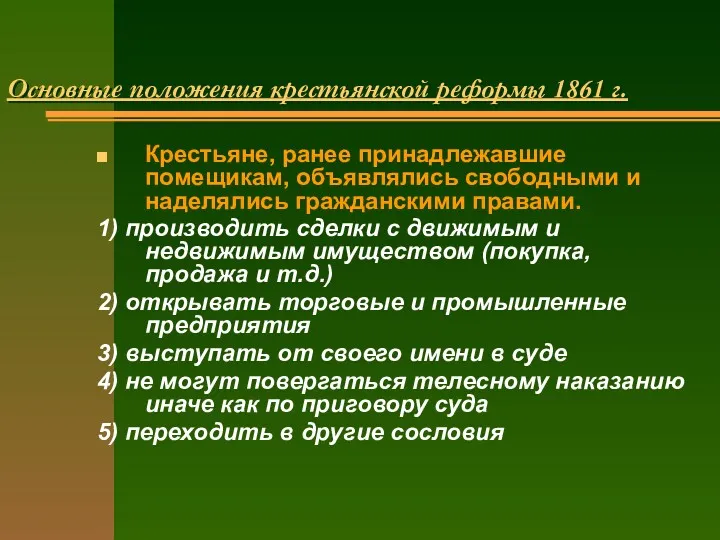 Основные положения крестьянской реформы 1861 г.

Крестьяне, ранее принадлежавшие помещикам, объявлялись свободными и наделялись гражданскими правами.

1) производить сделки с движимым и недвижимым имуществом (покупка, продажа и т.д.)

2) открывать торговые и промышленные предприятия

3) выступать от своего имени в суде

4) не могут повергаться телесному наказанию иначе как по приговору суда

5) переходить в другие сословия